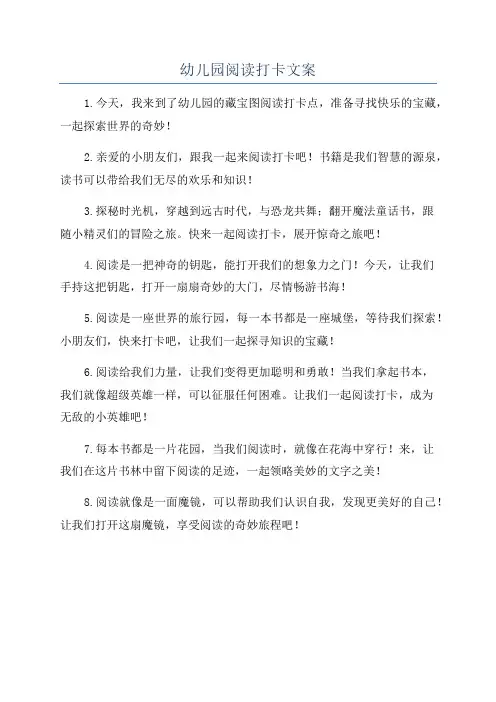 幼儿园阅读打卡文案

1.今天，我来到了幼儿园的藏宝图阅读打卡点，准备寻找快乐的宝藏，一起探索世界的奇妙！

2.亲爱的小朋友们，跟我一起来阅读打卡吧！书籍是我们智慧的源泉，读书可以带给我们无尽的欢乐和知识！

3.探秘时光机，穿越到远古时代，与恐龙共舞；翻开魔法童话书，跟随小精灵们的冒险之旅。快来一起阅读打卡，展开惊奇之旅吧！

4.阅读是一把神奇的钥匙，能打开我们的想象力之门！今天，让我们手持这把钥匙，打开一扇扇奇妙的大门，尽情畅游书海！

5.阅读是一座世界的旅行园，每一本书都是一座城堡，等待我们探索！小朋友们，快来打卡吧，让我们一起探寻知识的宝藏！

6.阅读给我们力量，让我们变得更加聪明和勇敢！当我们拿起书本，我们就像超级英雄一样，可以征服任何困难。让我们一起阅读打卡，成为无敌的小英雄吧！

7.每本书都是一片花园，当我们阅读时，就像在花海中穿行！来，让我们在这片书林中留下阅读的足迹，一起领略美妙的文字之美！

8.阅读就像是一面魔镜，可以帮助我们认识自我，发现更美好的自己！让我们打开这扇魔镜，享受阅读的奇妙旅程吧！